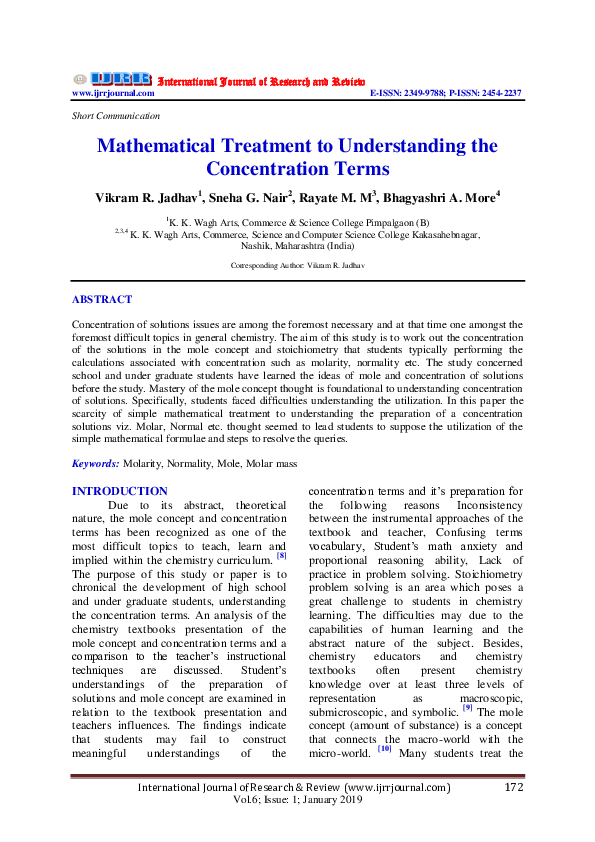 IJRR International Journal of Research and Review
www.ijrrjournal.com E-ISSN: 2349-9788; P-ISSN: 2454-2237

Short Communication

Mathematical Treatment to Understanding the Concentration Terms

Vikram R. Jadhav$^1$, Sneha G. Nair$^2$, Rayate M. M$^3$, Bhagyashri A. More$^4$

$^1$K. K. Wagh Arts, Commerce & Science College Pimpalgaon (B)
$^{2,3,4}$ K. K. Wagh Arts, Commerce, Science and Computer Science College Kakasahebnagar, Nashik, Maharashtra (India)

Corresponding Author: Vikram R. Jadhav

ABSTRACT

Concentration of solutions issues are among the foremost necessary and at that time one amongst the foremost difficult topics in general chemistry. The aim of this study is to work out the concentration of the solutions in the mole concept and stoichiometry that students typically performing the calculations associated with concentration such as molarity, normality etc. The study concerned school and under graduate students have learned the ideas of mole and concentration of solutions before the study. Mastery of the mole concept thought is foundational to understanding concentration of solutions. Specifically, students faced difficulties understanding the utilization. In this paper the scarcity of simple mathematical treatment to understanding the preparation of a concentration solutions viz. Molar, Normal etc. thought seemed to lead students to suppose the utilization of the simple mathematical formulae and steps to resolve the queries.

Keywords: Molarity, Normality, Mole, Molar mass

INTRODUCTION

Due to its abstract, theoretical nature, the mole concept and concentration terms has been recognized as one of the most difficult topics to teach, learn and implied within the chemistry curriculum. $^{[8]}$ The purpose of this study or paper is to chronical the development of high school and under graduate students, understanding the concentration terms. An analysis of the chemistry textbooks presentation of the mole concept and concentration terms and a comparison to the teacher's instructional techniques are discussed. Student's understandings of the preparation of solutions and mole concept are examined in relation to the textbook presentation and teachers influences. The findings indicate that students may fail to construct meaningful understandings of the concentration terms and it's preparation for the following reasons Inconsistency between the instrumental approaches of the textbook and teacher, Confusing terms vocabulary, Student's math anxiety and proportional reasoning ability, Lack of practice in problem solving. Stoichiometry problem solving is an area which poses a great challenge to students in chemistry learning. The difficulties may due to the capabilities of human learning and the abstract nature of the subject. Besides, chemistry educators and chemistry textbooks often present chemistry knowledge over at least three levels of representation as macroscopic, submicroscopic, and symbolic. $^{[9]}$ The mole concept (amount of substance) is a concept that connects the macro-world with the micro-world. $^{[10]}$ Many students treat the

International Journal of Research & Review (www.ijrrjournal.com) 172
Vol.6; Issue: 1; January 2019